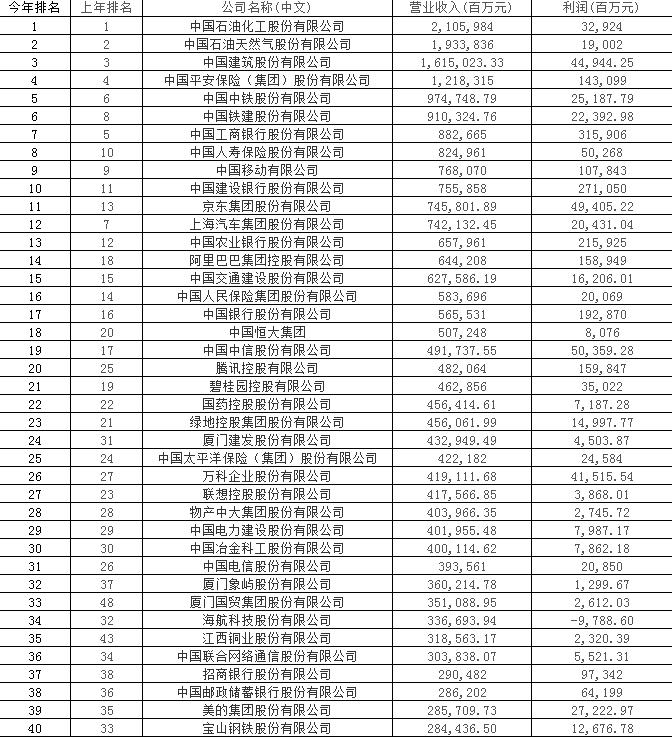 | 今年排名 | 上年排名 | 公司名称(中文) | 营业收入(百万元) | 利润(百万元) |
|---|---|---|---|---|
| 1 | 1 | 中国石油化工股份有限公司 | 2,105,984 | 32,924 |
| 2 | 2 | 中国石油天然气股份有限公司 | 1,933,836 | 19,002 |
| 3 | 3 | 中国建筑股份有限公司 | 1,615,023.33 | 44,944.25 |
| 4 | 4 | 中国平安保险（集团）股份有限公司 | 1,218,315 | 143,099 |
| 5 | 6 | 中国中铁股份有限公司 | 974,748.79 | 25,187.79 |
| 6 | 8 | 中国铁建股份有限公司 | 910,324.76 | 22,392.98 |
| 7 | 5 | 中国工商银行股份有限公司 | 882,665 | 315,906 |
| 8 | 10 | 中国人寿保险股份有限公司 | 824,961 | 50,268 |
| 9 | 9 | 中国移动有限公司 | 768,070 | 107,843 |
| 10 | 11 | 中国建设银行股份有限公司 | 755,858 | 271,050 |
| 11 | 13 | 京东集团股份有限公司 | 745,801.89 | 49,405.22 |
| 12 | 7 | 上海汽车集团股份有限公司 | 742,132.45 | 20,431.04 |
| 13 | 12 | 中国农业银行股份有限公司 | 657,961 | 215,925 |
| 14 | 18 | 阿里巴巴集团控股有限公司 | 644,208 | 158,949 |
| 15 | 15 | 中国交通建设股份有限公司 | 627,586.19 | 16,206.01 |
| 16 | 14 | 中国人民保险集团股份有限公司 | 583,696 | 20,069 |
| 17 | 16 | 中国银行股份有限公司 | 565,531 | 192,870 |
| 18 | 20 | 中国恒大集团 | 507,248 | 8,076 |
| 19 | 17 | 中国中信股份有限公司 | 491,737.55 | 50,359.28 |
| 20 | 25 | 腾讯控股有限公司 | 482,064 | 159,847 |
| 21 | 19 | 碧桂园控股有限公司 | 462,856 | 35,022 |
| 22 | 22 | 国药控股股份有限公司 | 456,414.61 | 7,187.28 |
| 23 | 21 | 绿地控股集团股份有限公司 | 456,061.99 | 14,997.77 |
| 24 | 31 | 厦门建发股份有限公司 | 432,949.49 | 4,503.87 |
| 25 | 24 | 中国太平洋保险（集团）股份有限公司 | 422,182 | 24,584 |
| 26 | 27 | 万科企业股份有限公司 | 419,111.68 | 41,515.54 |
| 27 | 23 | 联想控股股份有限公司 | 417,566.85 | 3,868.01 |
| 28 | 28 | 物产中大集团股份有限公司 | 403,966.35 | 2,745.72 |
| 29 | 29 | 中国电力建设股份有限公司 | 401,955.48 | 7,987.17 |
| 30 | 30 | 中国冶金科工股份有限公司 | 400,114.62 | 7,862.18 |
| 31 | 26 | 中国电信股份有限公司 | 393,561 | 20,850 |
| 32 | 37 | 厦门象屿股份有限公司 | 360,214.78 | 1,299.67 |
| 33 | 48 | 厦门国贸集团股份有限公司 | 351,088.95 | 2,612.03 |
| 34 | 32 | 海航科技股份有限公司 | 336,693.94 | -9,788.60 |
| 35 | 43 | 江西铜业股份有限公司 | 318,563.17 | 2,320.39 |
| 36 | 34 | 中国联合网络通信股份有限公司 | 303,838.07 | 5,521.31 |
| 37 | 38 | 招商银行股份有限公司 | 290,482 | 97,342 |
| 38 | 36 | 中国邮政储蓄银行股份有限公司 | 286,202 | 64,199 |
| 39 | 35 | 美的集团股份有限公司 | 285,709.73 | 27,222.97 |
| 40 | 33 | 宝山钢铁股份有限公司 | 284,436.50 | 12,676.78 |